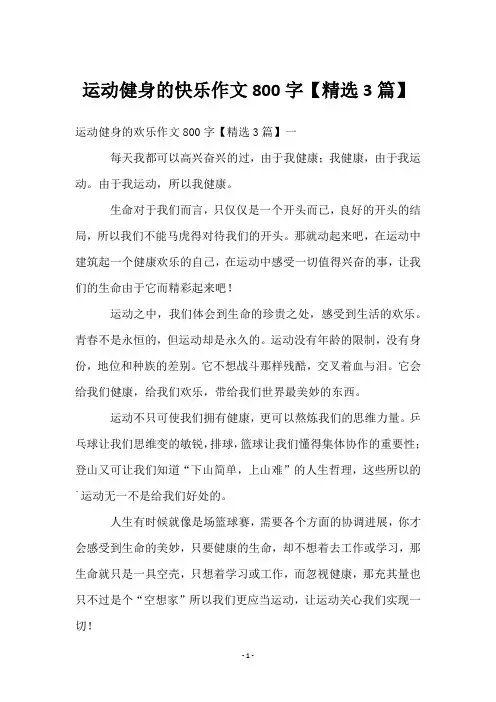 运动健身的快乐作文 800 字【精选 3 篇】

运动健身的欢乐作文 800 字【精选 3 篇】一

每天我都可以高兴奋兴的过，由于我健康；我健康，由于我运动。由于我运动，所以我健康。

生命对于我们而言，只仅仅是一个开头而已，良好的开头的结局，所以我们不能马虎得对待我们的开头。那就动起来吧，在运动中建筑起一个健康欢乐的自己，在运动中感受一切值得兴奋的事，让我们的生命由于它而精彩起来吧！

运动之中，我们体会到生命的珍贵之处，感受到生活的欢乐。青春不是永恒的，但运动却是永久的。运动没有年龄的限制，没有身份，地位和种族的差别。它不想战斗那样残酷，交叉着血与泪。它会给我们健康，给我们欢乐，带给我们世界最美妙的东西。

运动不只可使我们拥有健康，更可以熬炼我们的思维力量。乒乓球让我们思维变的敏锐，排球，篮球让我们懂得集体协作的重要性；登山又可让我们知道“下山简单，上山难”的人生哲理，这些所以的运动无一不是给我们好处的。

人生有时候就像是场篮球赛，需要各个方面的协调进展，你才会感受到生命的美妙，只要健康的生命，却不想着去工作或学习，那生命就只是一具空壳，只想着学习或工作，而忽视健康，那充其量也只不过是个“空想家”所以我们更应当运动，让运动关心我们实现一切！

- 1 -